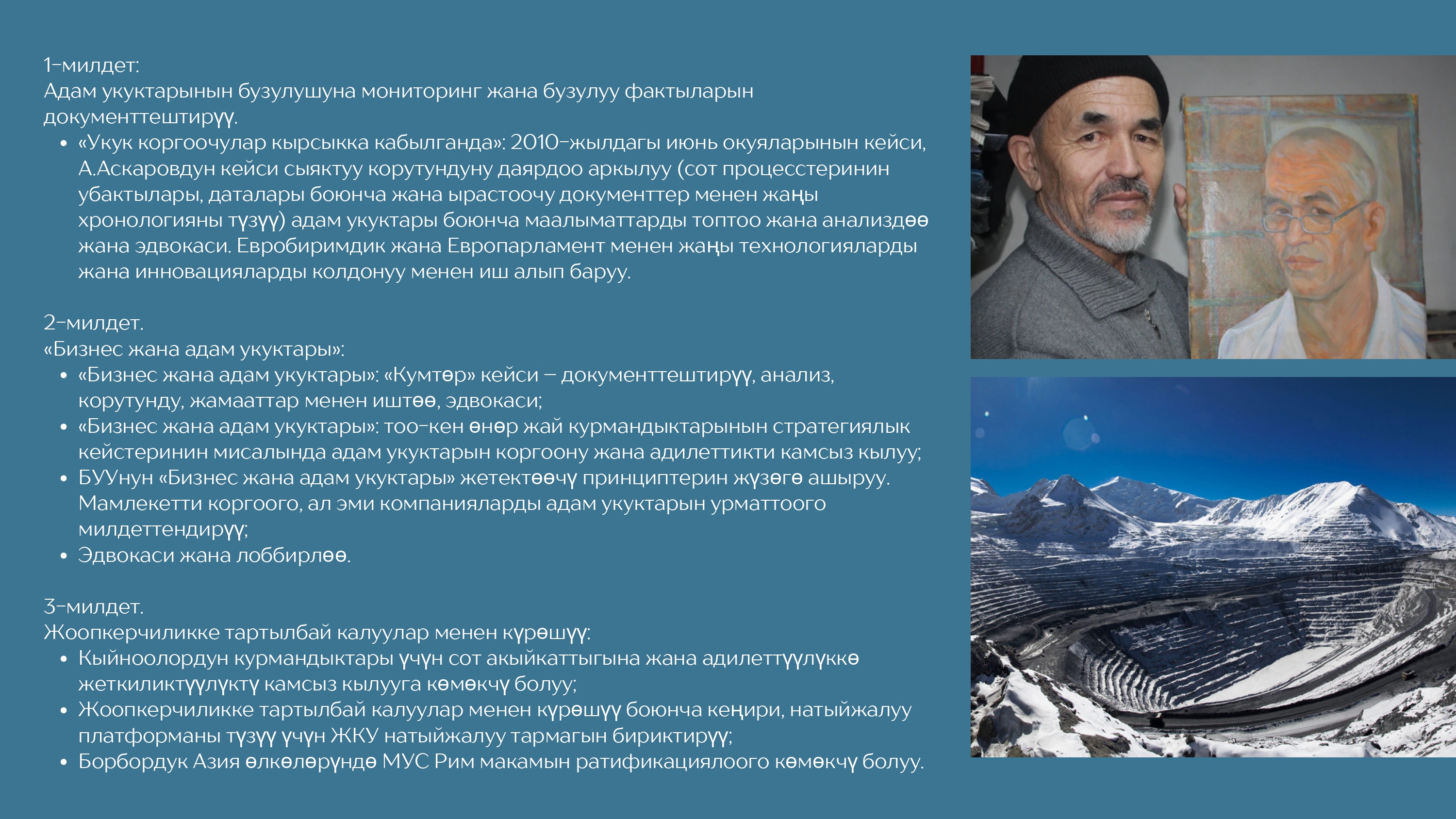 1-милдет:
Адам укуктарынын бузулушуна мониторинг жана бузулуу фактыларын документтештирүү.

- «Укук коргоочулар кырсыкка кабылганда»: 2010-жылдагы июнь окуяларынын кейси, А.Аскаровдун кейси сыяктуу корутундуну даярдоо аркылуу (сот процесстеринин убактылары, даталары боюнча жана ырастоочу документтер менен жаңы хронологияны түзүү) адам укуктары боюнча маалыматтарды топтоо жана анализдөө жана эдвокаси. Евробиримдик жана Европарламент менен жаңы технологияларды жана инновацияларды колдонуу менен иш алып баруу.

2-милдет.
«Бизнес жана адам укуктары»:

- «Бизнес жана адам укуктары»: «Кумтөр» кейси – документтештирүү, анализ, корутунду, жамааттар менен иштөө, эдвокаси;
- «Бизнес жана адам укуктары»: тоо-кен өнөр жай курмандыктарынын стратегиялык кейстеринин мисалында адам укуктарын коргоону жана адилеттикти камсыз кылуу;
- БУУнун «Бизнес жана адам укуктары» жетектөөчү принциптерин жүзөгө ашыруу. Мамлекетти коргоого, ал эми компанияларды адам укуктарын урматтоого милдеттендирүү;
- Эдвокаси жана лоббирлөө.

3-милдет.
Жоопкерчиликке тартылбай калуулар менен күрөшүү:

- Кыйноолордун курмандыктары үчүн сот акыйкаттыгына жана адилеттүүлүккө жеткиликтүүлүктү камсыз кылууга көмөкчү болуу;
- Жоопкерчиликке тартылбай калуулар менен күрөшүү боюнча кеңири, натыйжалуу платформаны түзүү үчүн ЖКУ натыйжалуу тармагын бириктирүү;
- Борбордук Азия өлкөлөрүндө МУС Рим макамын ратификациялоого көмөкчү болуу.